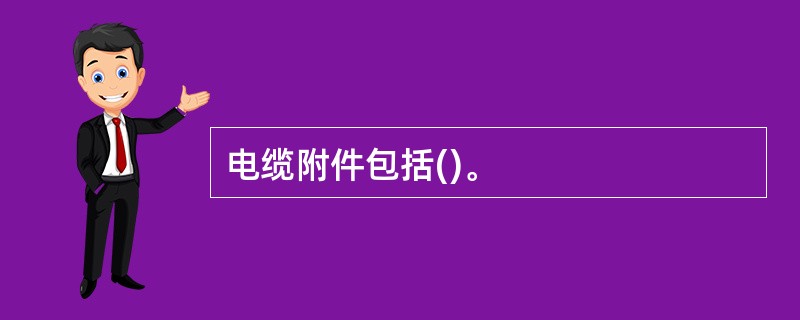 电缆附件包括()。